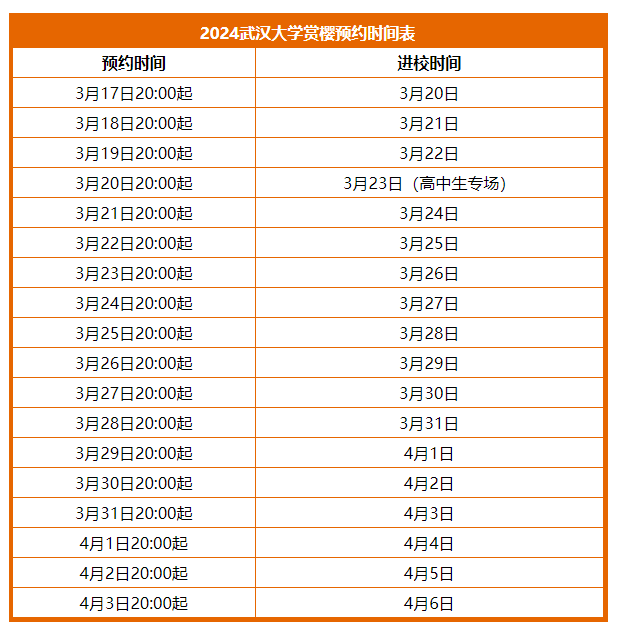 2024武汉大学赏樱预约时间表

| 预约时间 | 进校时间 |
|---|---|
| 3月17日20:00起 | 3月20日 |
| 3月18日20:00起 | 3月21日 |
| 3月19日20:00起 | 3月22日 |
| 3月20日20:00起 | 3月23日（高中生专场） |
| 3月21日20:00起 | 3月24日 |
| 3月22日20:00起 | 3月25日 |
| 3月23日20:00起 | 3月26日 |
| 3月24日20:00起 | 3月27日 |
| 3月25日20:00起 | 3月28日 |
| 3月26日20:00起 | 3月29日 |
| 3月27日20:00起 | 3月30日 |
| 3月28日20:00起 | 3月31日 |
| 3月29日20:00起 | 4月1日 |
| 3月30日20:00起 | 4月2日 |
| 3月31日20:00起 | 4月3日 |
| 4月1日20:00起 | 4月4日 |
| 4月2日20:00起 | 4月5日 |
| 4月3日20:00起 | 4月6日 |